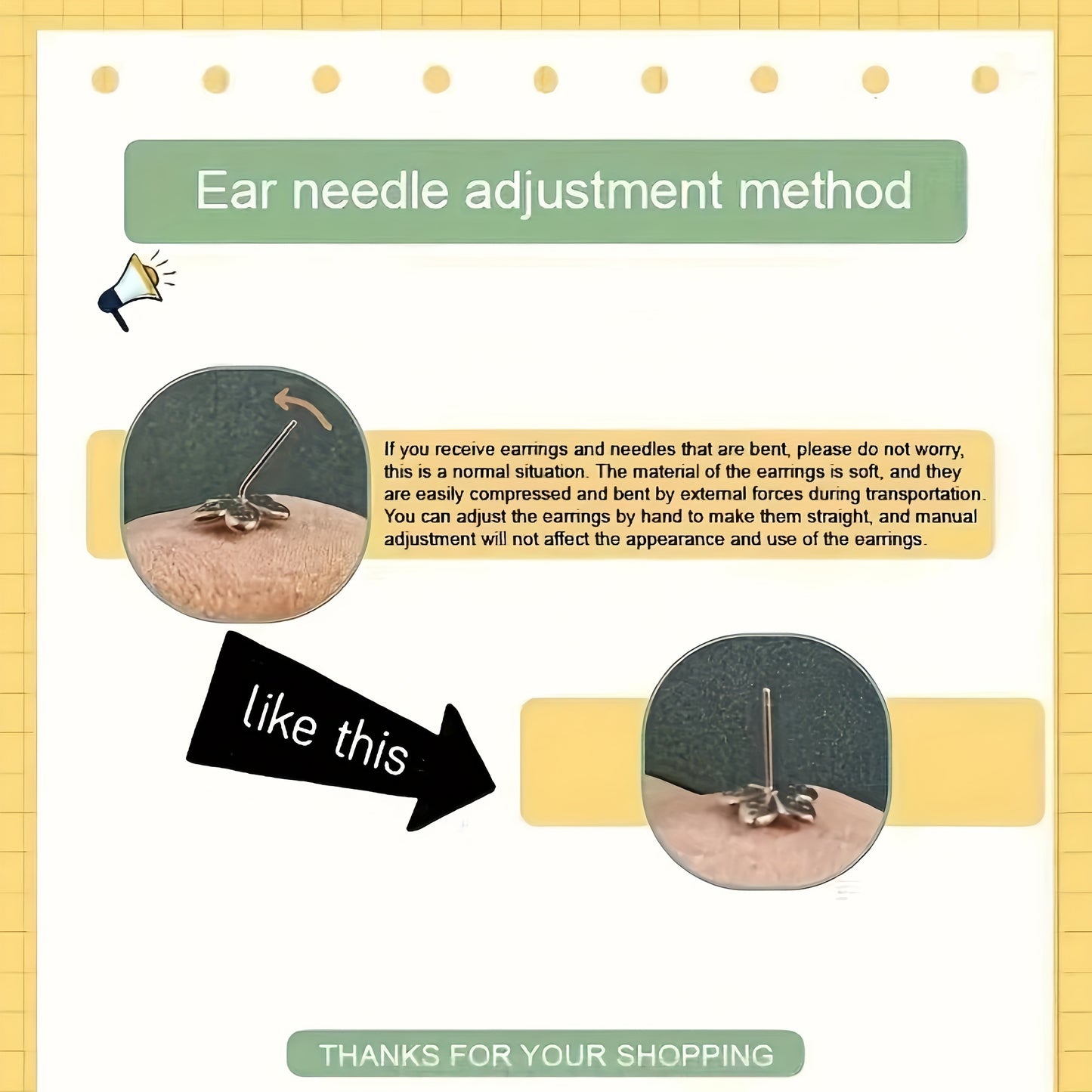 Ear needle adjustment method

If you receive earrings and needles that are bent, please do not worry, this is a normal situation. The material of the earrings is soft, and they are easily compressed and bent by external forces during transportation. You can adjust the earrings by hand to make them straight, and manual adjustment will not affect the appearance and use of the earrings.

like this

THANKS FOR YOUR SHOPPING